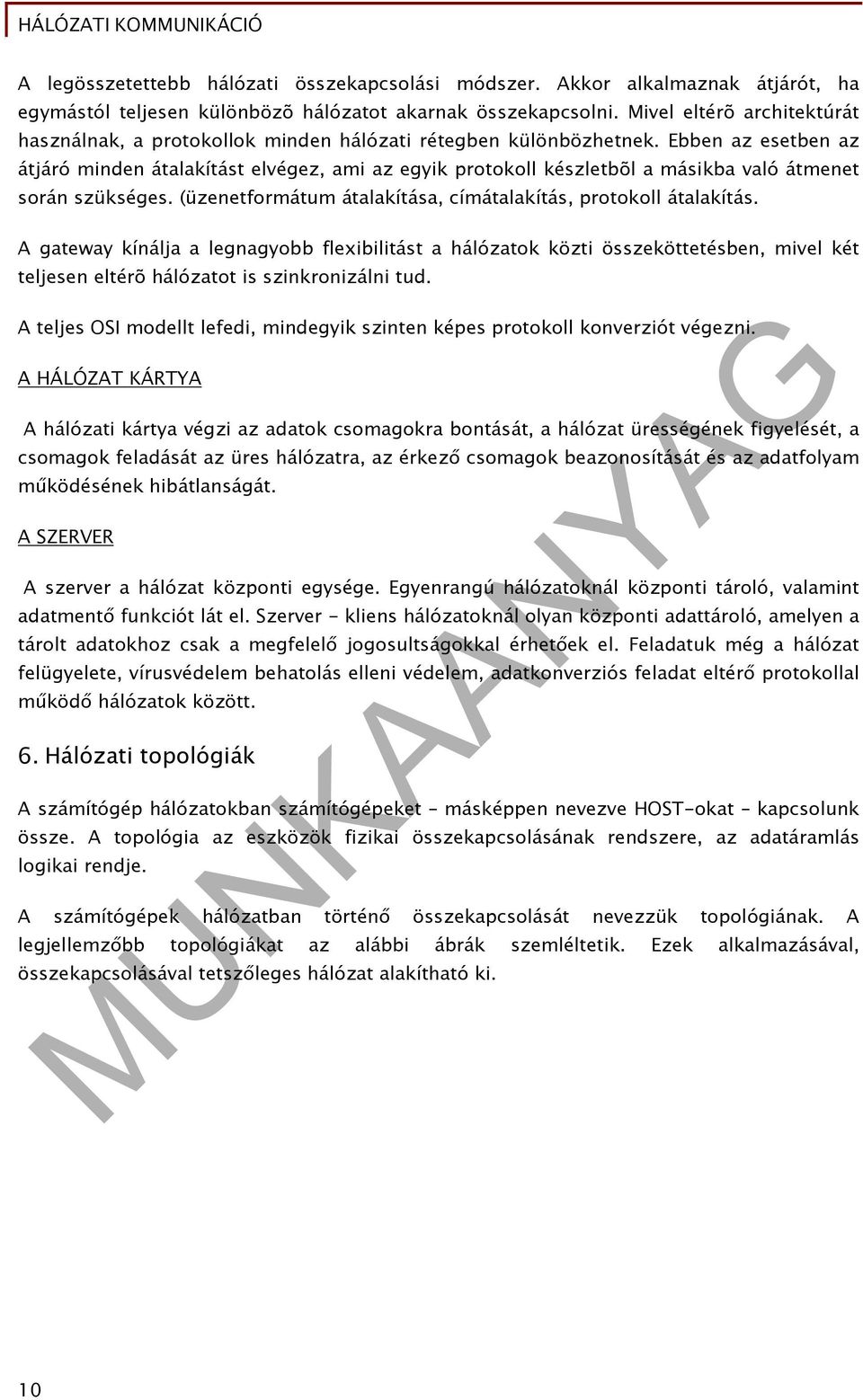 HÁLÓZATI KOMMUNIKÁCIÓ

A legösszetettebb hálózati összekapcsolási módszer. Akkor alkalmaznak átjárót, ha egymástól teljesen különbözõ hálózatot akarnak összekapcsolni. Mivel eltérõ architektúrát használnak, a protokollok minden hálózati rétegben különbözhetnek. Ebben az esetben az átjáró minden átalakítást elvégez, ami az egyik protokoll készletbõl a másikba való átmenet során szükséges. (üzenetformátum átalakítása, címátalakítás, protokoll átalakítás.

A gateway kínálja a legnagyobb flexibilitást a hálózatok közti összeköttetésben, mivel két teljesen eltérõ hálózatot is szinkronizálni tud.

A teljes OSI modellt lefedi, mindegyik szinten képes protokoll konverziót végezni.

A HÁLÓZAT KÁRTYA

A hálózati kártya végzi az adatok csomagokra bontását, a hálózat ürességének figyelését, a csomagok feladását az üres hálózatra, az érkező csomagok beazonosítását és az adatfolyam működésének hibátlanságát.

A SZERVER

A szerver a hálózat központi egysége. Egyenrangú hálózatoknál központi tároló, valamint adatmentő funkciót lát el. Szerver - kliens hálózatoknál olyan központi adattároló, amelyen a tárolt adatokhoz csak a megfelelő jogosultságokkal érhetőek el. Feladatuk még a hálózat felügyelete, vírusvédelem behatolás elleni védelem, adatkonverziós feladat eltérő protokollal működő hálózatok között.

6. Hálózati topológiák

A számítógép hálózatokban számítógépeket – másképpen nevezve HOST-okat – kapcsolunk össze. A topológia az eszközök fizikai összekapcsolásának rendszere, az adatáramlás logikai rendje.

A számítógépek hálózatban történő összekapcsolását nevezzük topológiának. A legjellemzőbb topológiákat az alábbi ábrák szemléltetik. Ezek alkalmazásával, összekapcsolásával tetszőleges hálózat alakítható ki.

MUNKAANYAG

10